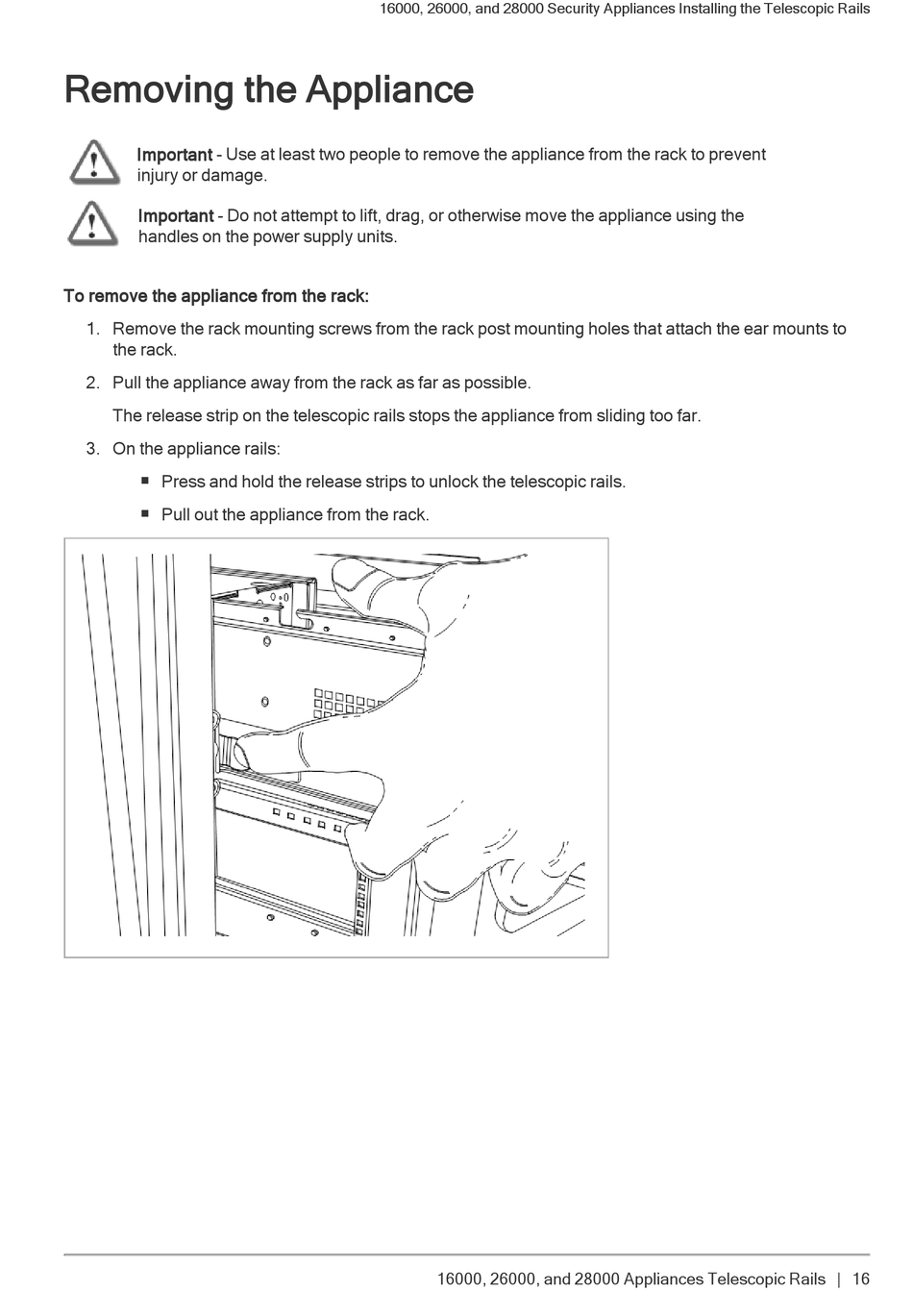 16000, 26000, and 28000 Security Appliances Installing the Telescopic Rails

Removing the Appliance

Important - Use at least two people to remove the appliance from the rack to prevent injury or damage.

Important - Do not attempt to lift, drag, or otherwise move the appliance using the handles on the power supply units.

To remove the appliance from the rack:

1. Remove the rack mounting screws from the rack post mounting holes that attach the ear mounts to the rack.

2. Pull the appliance away from the rack as far as possible.

The release strip on the telescopic rails stops the appliance from sliding too far.

3. On the appliance rails:

■ Press and hold the release strips to unlock the telescopic rails.

■ Pull out the appliance from the rack.

16000, 26000, and 28000 Appliances Telescopic Rails | 16